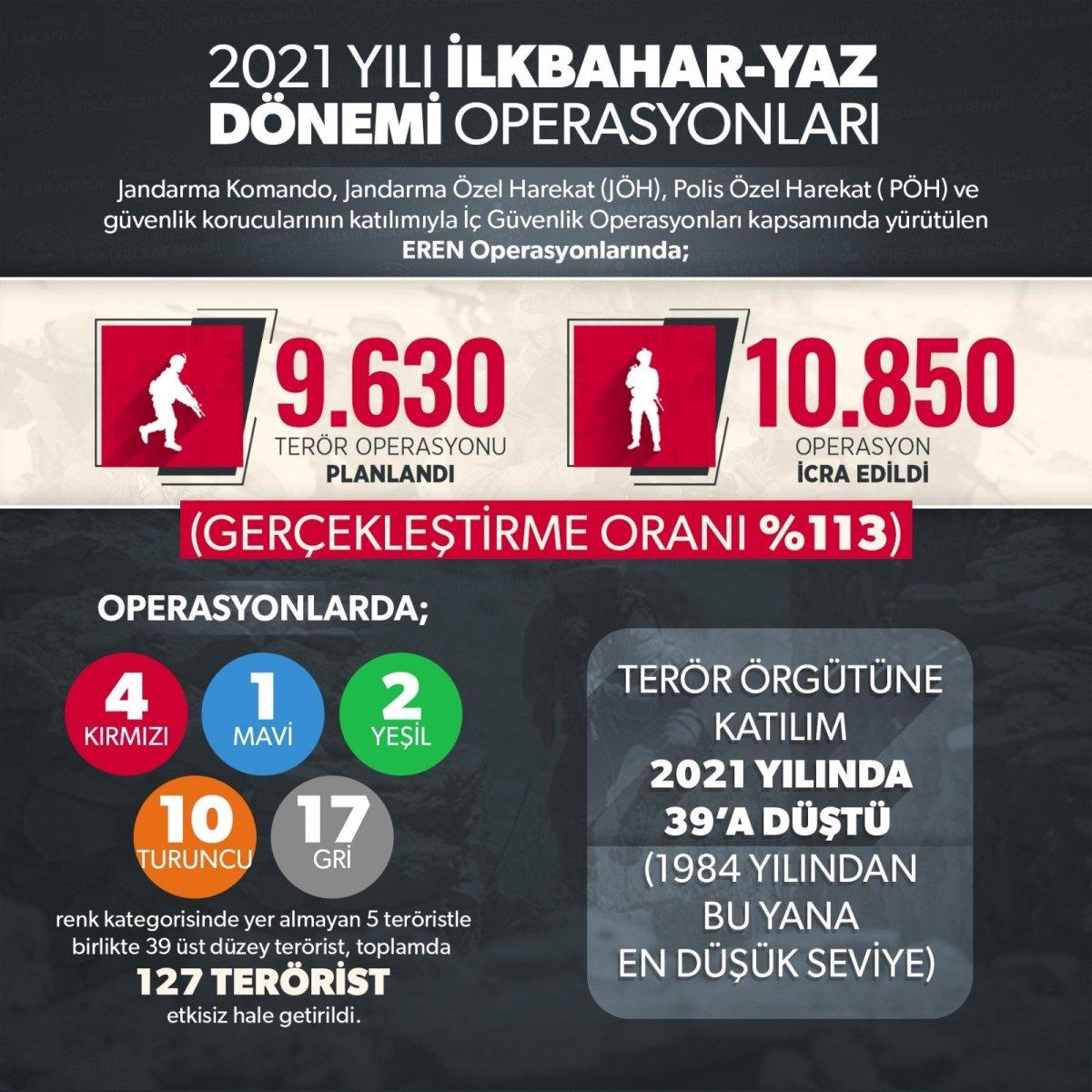 2021 YILI İLKBAHAR-YAZ DÖNEMİ OPERASYONLARI

Jandarma Komando, Jandarma Özel Harekat (JÖH), Polis Özel Harekat ( PÖH) ve güvenlik korucularının katılımıyla İç Güvenlik Operasyonları kapsamında yürütülen EREN Operasyonlarında;

9.630
TERÖR OPERASYONU
PLANLANDI

10.850
OPERASYON
İCRA EDİLDİ

(GERÇEKLEŞTİRME ORANI %113)

OPERASYONLARDA;

4 KIRMIZI
1 MAVİ
2 YEŞİL
10 TURUNCU
17 GRİ

renk kategorisinde yer almayan 5 teröristle birlikte 39 üst düzey terörist, toplamda
127 TERÖRİST
etkisiz hale getirildi.

TERÖR ÖRGÜTÜNE KATILIM
2021 YILINDA
39'A DÜŞTÜ
(1984 YILINDAN BU YANA EN DÜŞÜK SEVİYE)